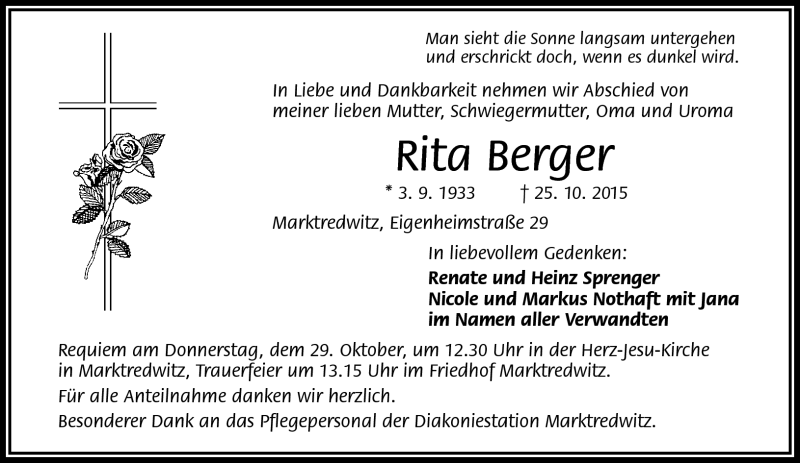 Man sieht die Sonne langsam untergehen
und erschrickt doch, wenn es dunkel wird.

In Liebe und Dankbarkeit nehmen wir Abschied von meiner lieben Mutter, Schwiegermutter, Oma und Uroma

Rita Berger

* 3. 9. 1933 † 25. 10. 2015

Marktredwitz, Eigenheimstraße 29

In liebevollem Gedenken:

Renate und Heinz Sprenger
Nicole und Markus Nothaft mit Jana
im Namen aller Verwandten

Requiem am Donnerstag, dem 29. Oktober, um 12.30 Uhr in der Herz-Jesu-Kirche in Marktredwitz, Trauerfeier um 13.15 Uhr im Friedhof Marktredwitz.

Für alle Anteilnahme danken wir herzlich.

Besonderer Dank an das Pflegepersonal der Diakoniestation Marktredwitz.